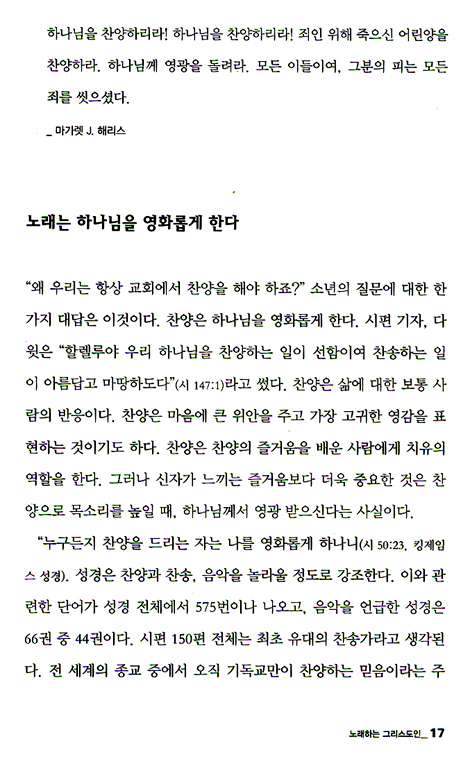 하나님을 찬양하리라! 하나님을 찬양하리라! 죄인 위해 죽으신 어린양을 찬양하라. 하나님께 영광을 돌려라. 모든 이들이여, 그분의 피는 모든 죄를 씻으셨다.

_ 마가렛 J. 해리스

노래는 하나님을 영화롭게 한다

"왜 우리는 항상 교회에서 찬양을 해야 하죠?" 소년의 질문에 대한 한 가지 대답은 이것이다. 찬양은 하나님을 영화롭게 한다. 시편 기자, 다윗은 "할렐루야 우리 하나님을 찬양하는 일이 선함이여 찬송하는 일이 아름답고 마땅하도다"(시 147:1)라고 썼다. 찬양은 삶에 대한 보통 사람의 반응이다. 찬양은 마음에 큰 위안을 주고 가장 고귀한 영감을 표현하는 것이기도 하다. 찬양은 찬양의 즐거움을 배운 사람에게 치유의 역할을 한다. 그러나 신자가 느끼는 즐거움보다 더욱 중요한 것은 찬양으로 목소리를 높일 때, 하나님께서 영광 받으신다는 사실이다.

"누구든지 찬양을 드리는 자는 나를 영화롭게 하나니(시 50:23, 킹제임스 성경). 성경은 찬양과 찬송, 음악을 놀라울 정도로 강조한다. 이와 관련한 단어가 성경 전체에서 575번이나 나오고, 음악을 언급한 성경은 66권 중 44권이다. 시편 150편 전체는 최초 유대의 찬송가라고 생각된다. 전 세계의 종교 중에서 오직 기독교만이 찬양하는 믿음이라는 주

노래하는 그리스도인_ 17